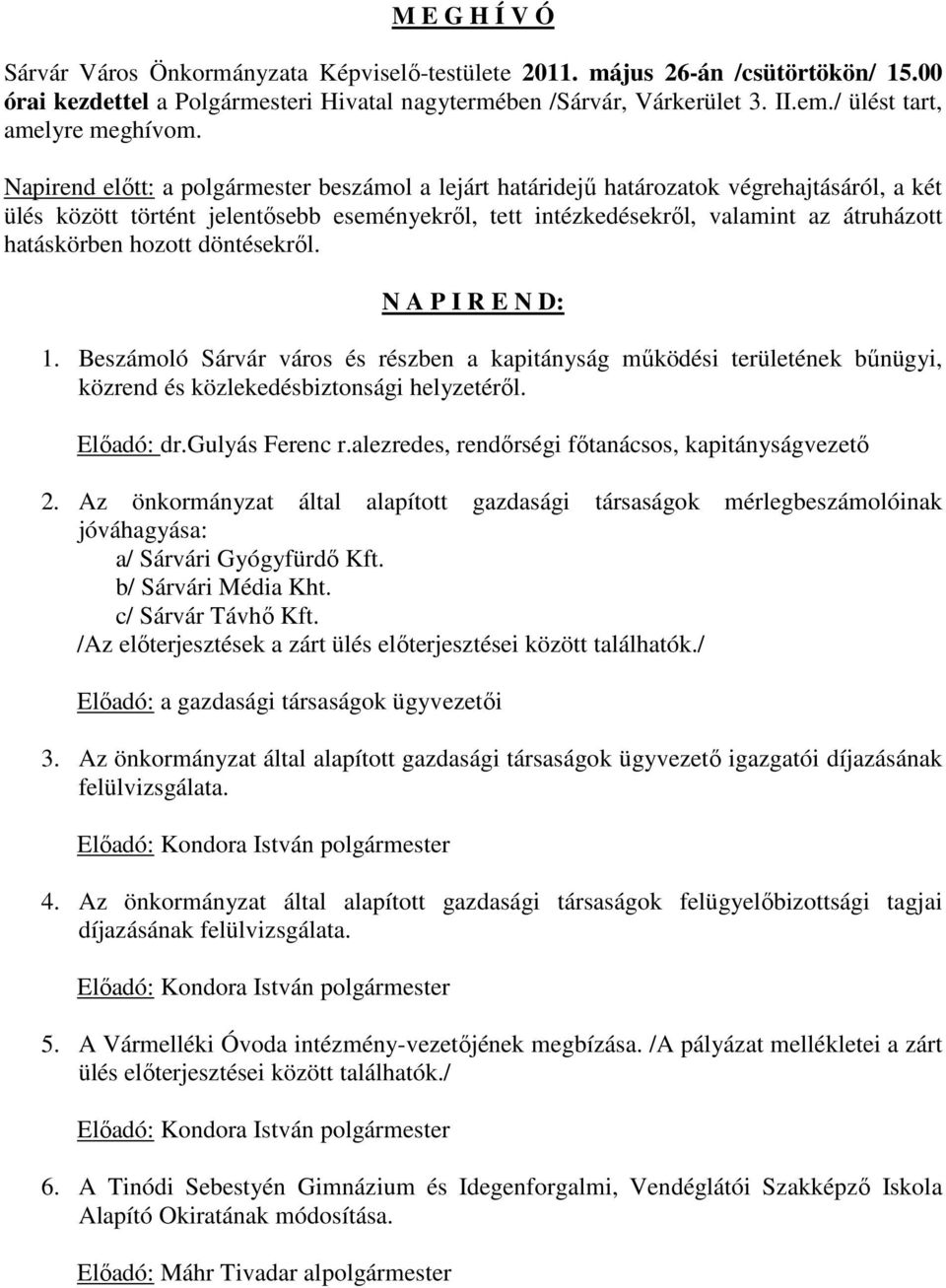 M E G H Í V Ó

Sárvár Város Önkormányzata Képviselő-testülete 2011. május 26-án /csütörtökön/ 15.00 órai kezdettel a Polgármesteri Hivatal nagytermében /Sárvár, Várkerület 3. II.em./ ülést tart, amelyre meghívom.

Napirend előtt: a polgármester beszámol a lejárt határidejű határozatok végrehajtásáról, a két ülés között történt jelentősebb eseményekről, tett intézkedésekről, valamint az átruházott hatáskörben hozott döntésekről.

N A P I R E N D:

1. Beszámoló Sárvár város és részben a kapitányság működési területének bűnügyi, közrend és közlekedésbiztonsági helyzetéről.

Előadó: dr.Gulyás Ferenc r.alezredes, rendőrségi főtanácsos, kapitányságvezető

2. Az önkormányzat által alapított gazdasági társaságok mérlegbeszámolóinak jóváhagyása:
a/ Sárvári Gyógyfürdő Kft.
b/ Sárvári Média Kht.
c/ Sárvár Távhő Kft.
/Az előterjesztések a zárt ülés előterjesztései között találhatók./

Előadó: a gazdasági társaságok ügyvezetői

3. Az önkormányzat által alapított gazdasági társaságok ügyvezető igazgatói díjazásának felülvizsgálata.

Előadó: Kondora István polgármester

4. Az önkormányzat által alapított gazdasági társaságok felügyelőbizottsági tagjai díjazásának felülvizsgálata.

Előadó: Kondora István polgármester

5. A Vármelléki Óvoda intézmény-vezetőjének megbízása. /A pályázat mellékletei a zárt ülés előterjesztései között találhatók./

Előadó: Kondora István polgármester

6. A Tinódi Sebestyén Gimnázium és Idegenforgalmi, Vendéglátói Szakképző Iskola Alapító Okiratának módosítása.

Előadó: Máhr Tivadar alpolgármester